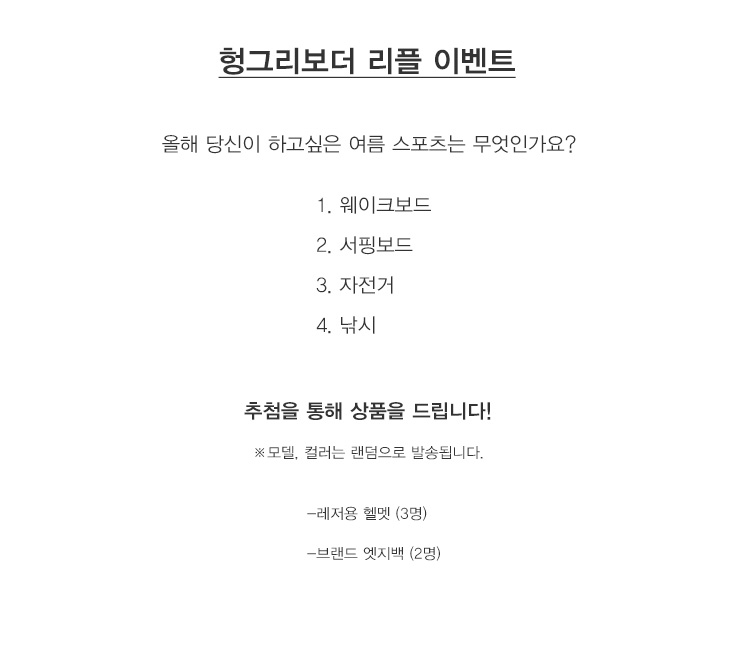 헝그리보더 리플 이벤트

올해 당신이 하고싶은 여름 스포츠는 무엇인가요?

1. 웨이크보드
2. 서핑보드
3. 자전거
4. 낚시

추첨을 통해 상품을 드립니다!

※모델, 컬러는 랜덤으로 발송됩니다.

-레저용 헬멧 (3명)

-브랜드 엣지백 (2명)